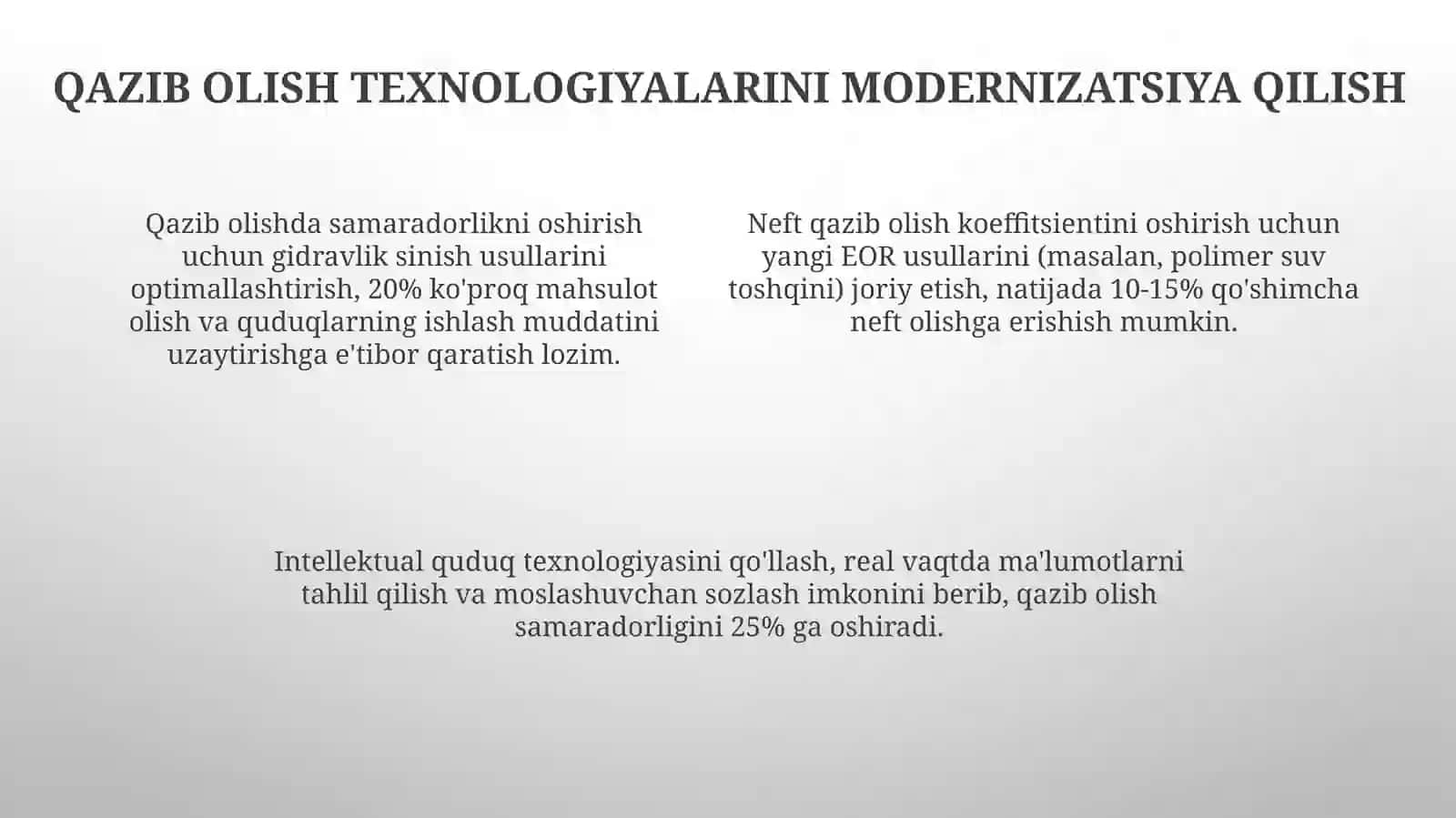 QAZIB OLISH TEXNOLOGIYALARINI MODERNIZATSIYA QILISH

Qazib olishda samaradorlikni oshirish uchun gidravlik sinish usullarini optimallashtirish, 20% ko'proq mahsulot olish va quduqlarning ishlash muddatini uzaytirishga e'tibor qaratish lozim.

Neft qazib olish koeffitsientini oshirish uchun yangi EOR usullarini (masalan, polimer suv toshqini) joriy etish, natijada 10-15% qo'shimcha neft olishga erishish mumkin.

Intellektual quduq texnologiyasini qo'llash, real vaqtda ma'lumotlarni tahlil qilish va moslashuvchan sozlash imkonini berib, qazib olish samaradorligini 25% ga oshiradi.